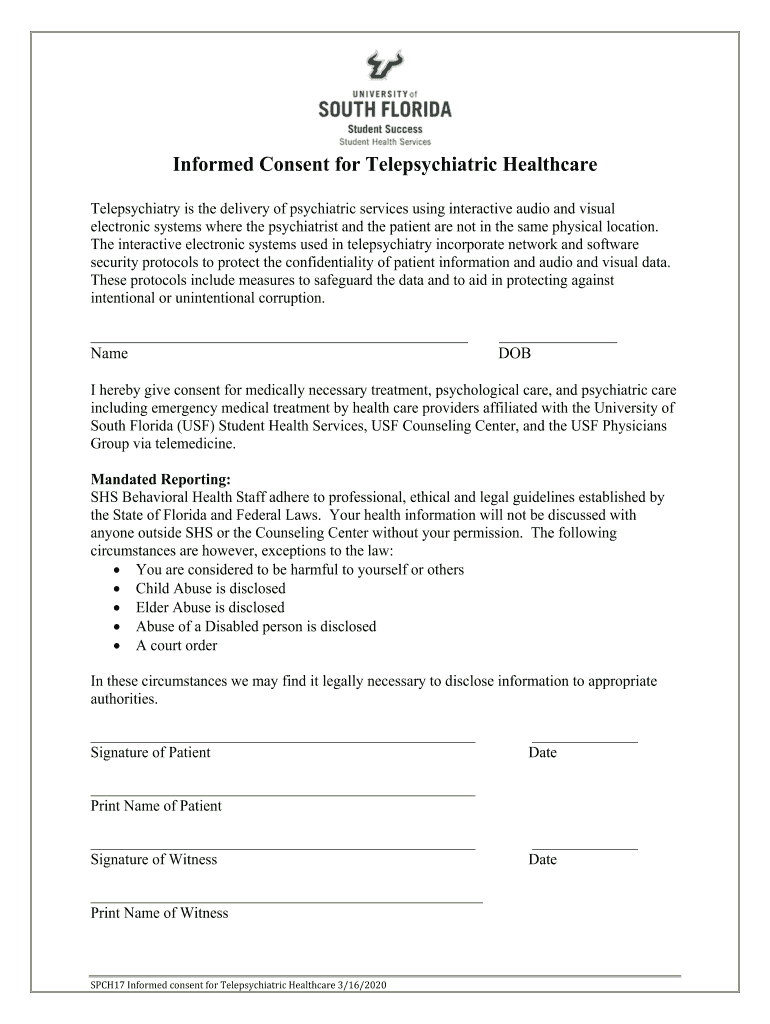 UNIVERSITY of
SOUTH FLORIDA
Student Success
Student Health Services

Informed Consent for Telepsychiatric Healthcare

Telepsychiatry is the delivery of psychiatric services using interactive audio and visual electronic systems where the psychiatrist and the patient are not in the same physical location. The interactive electronic systems used in telepsychiatry incorporate network and software security protocols to protect the confidentiality of patient information and audio and visual data. These protocols include measures to safeguard the data and to aid in protecting against intentional or unintentional corruption.

Name DOB

I hereby give consent for medically necessary treatment, psychological care, and psychiatric care including emergency medical treatment by health care providers affiliated with the University of South Florida (USF) Student Health Services, USF Counseling Center, and the USF Physicians Group via telemedicine.

Mandated Reporting:
SHS Behavioral Health Staff adhere to professional, ethical and legal guidelines established by the State of Florida and Federal Laws. Your health information will not be discussed with anyone outside SHS or the Counseling Center without your permission. The following circumstances are however, exceptions to the law:
• You are considered to be harmful to yourself or others
• Child Abuse is disclosed
• Elder Abuse is disclosed
• Abuse of a Disabled person is disclosed
• A court order

In these circumstances we may find it legally necessary to disclose information to appropriate authorities.

Signature of Patient Date

Print Name of Patient

Signature of Witness Date

Print Name of Witness

SPCH17 Informed consent for Telepsychiatric Healthcare 3/16/2020